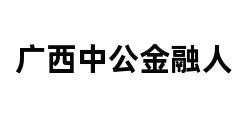 广西中公金融人